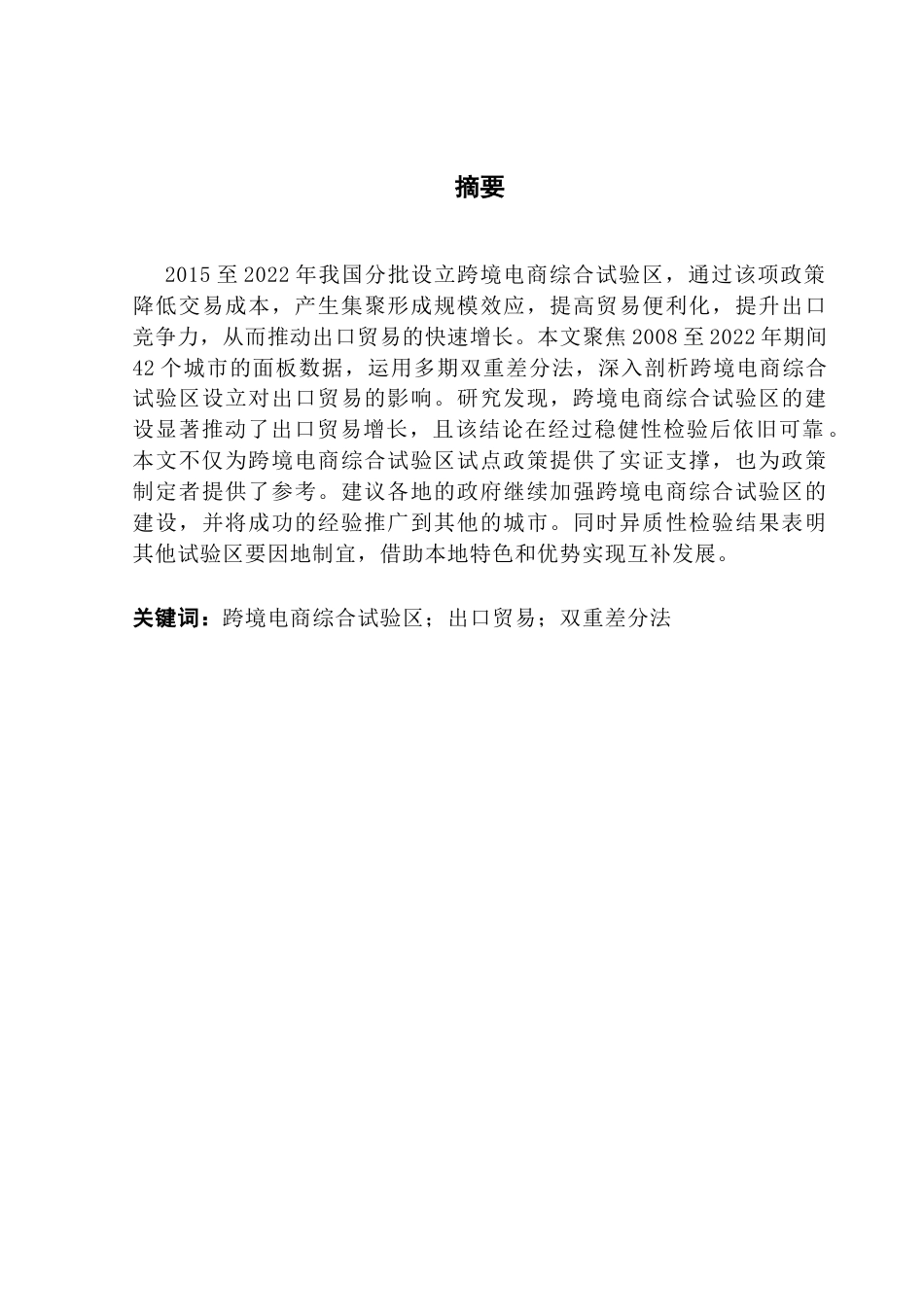 摘要

2015 至 2022 年我国分批设立跨境电商综合试验区，通过该项政策降低交易成本，产生集聚形成规模效应，提高贸易便利化，提升出口竞争力，从而推动出口贸易的快速增长。本文聚焦 2008 至 2022 年期间 42 个城市的面板数据，运用多期双重差分法，深入剖析跨境电商综合试验区设立对出口贸易的影响。研究发现，跨境电商综合试验区的建设显著推动了出口贸易增长，且该结论在经过稳健性检验后依旧可靠。本文不仅为跨境电商综合试验区试点政策提供了实证支撑，也为政策制定者提供了参考。建议各地的政府继续加强跨境电商综合试验区的建设，并将成功的经验推广到其他的城市。同时异质性检验结果表明其他试验区要因地制宜，借助本地特色和优势实现互补发展。

关键词：跨境电商综合试验区；出口贸易；双重差分法